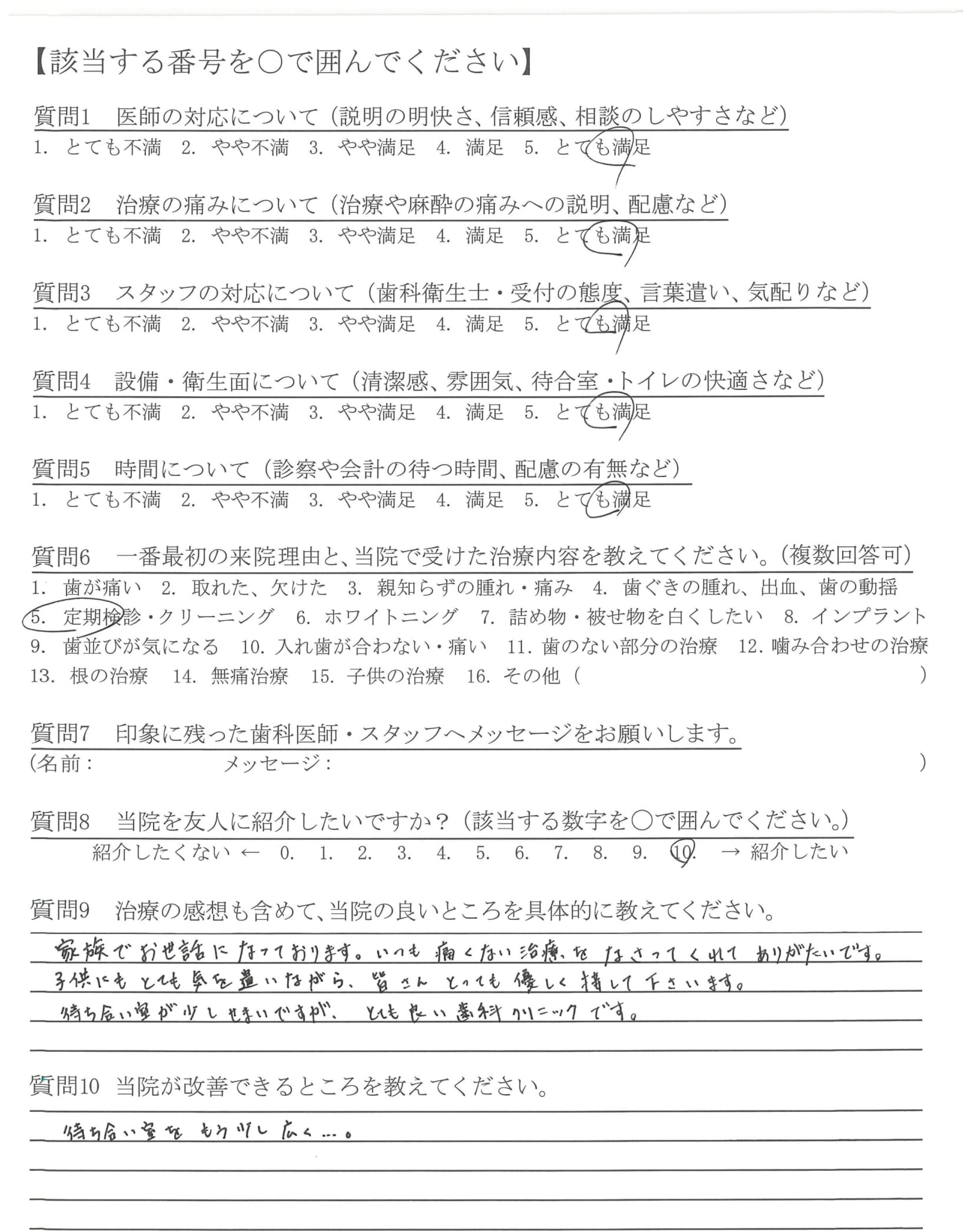 【該当する番号を○で囲んでください】

質問1　医師の対応について（説明の明快さ、信頼感、相談のしやすさなど）
1. とても不満　2. やや不満　3. やや満足　4. 満足　5. とても満足

質問2　治療の痛みについて（治療や麻酔の痛みへの説明、配慮など）
1. とても不満　2. やや不満　3. やや満足　4. 満足　5. とても満足

質問3　スタッフの対応について（歯科衛生士・受付の態度、言葉遣い、気配りなど）
1. とても不満　2. やや不満　3. やや満足　4. 満足　5. とても満足

質問4　設備・衛生面について（清潔感、雰囲気、待合室・トイレの快適さなど）
1. とても不満　2. やや不満　3. やや満足　4. 満足　5. とても満足

質問5　時間について（診察や会計の待つ時間、配慮の有無など）
1. とても不満　2. やや不満　3. やや満足　4. 満足　5. とても満足

質問6　一番最初の来院理由と、当院で受けた治療内容を教えてください。（複数回答可）
1. 歯が痛い　2. 取れた、欠けた　3. 親知らずの腫れ・痛み　4. 歯ぐきの腫れ、出血、歯の動揺　5. 定期検診・クリーニング　6. ホワイトニング　7. 詰め物・被せ物を白くしたい　8. インプラント　9. 歯並びが気になる　10. 入れ歯が合わない・痛い　11. 歯のない部分の治療　12. 噛み合わせの治療　13. 根の治療　14. 無痛治療　15. 子供の治療　16. その他（　）

質問7　印象に残った歯科医師・スタッフへメッセージをお願いします。
（名前：　メッセージ：　）

質問8　当院を友人に紹介したいですか？（該当する数字を○で囲んでください。）
紹介したくない ← 0. 1. 2. 3. 4. 5. 6. 7. 8. 9. 10. → 紹介したい

質問9　治療の感想も含めて、当院の良いところを具体的に教えてください。
家族でお世話になっております。いつも痛くない治療をなさってくれてありがたいです。
子供にもとても気を遣いながら、皆さんとっても優しく接して下さいます。
待ち合い室が少しせまいですが、とても良い歯科クリニックです。

質問10　当院が改善できるところを教えてください。
待ち合い室をもう少し広く…。